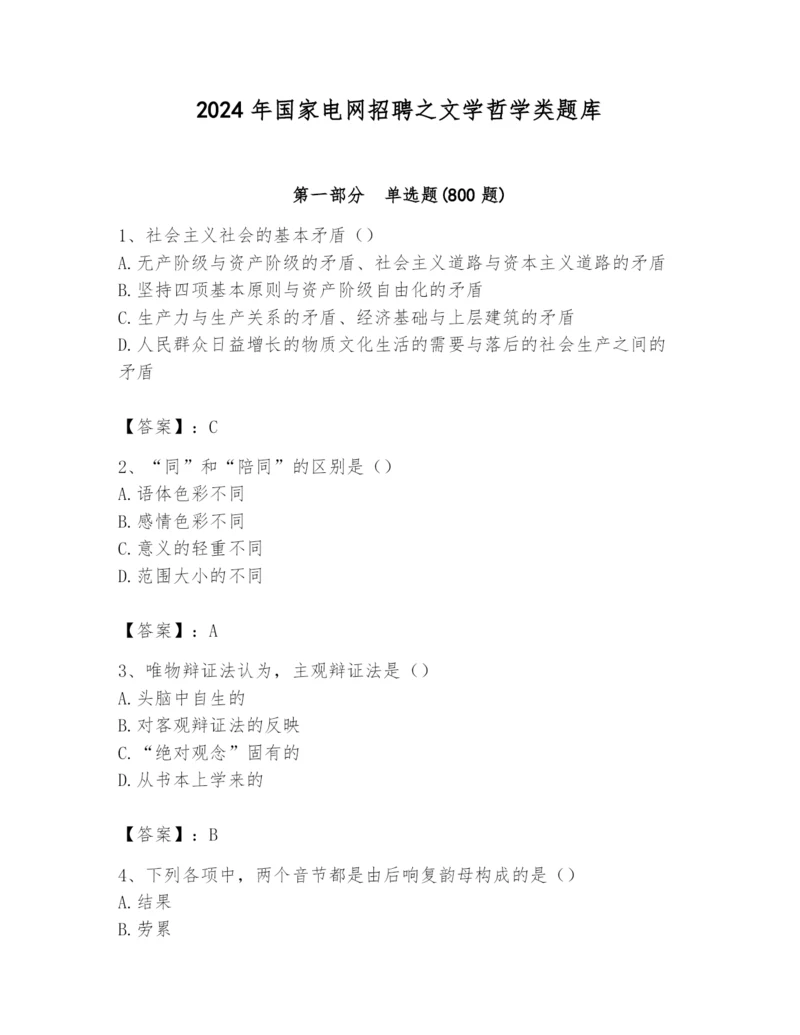 2024年国家电网招聘之文学哲学类题库

第一部分　单选题(800题)

1、社会主义社会的基本矛盾（）
A.无产阶级与资产阶级的矛盾、社会主义道路与资本主义道路的矛盾
B.坚持四项基本原则与资产阶级自由化的矛盾
C.生产力与生产关系的矛盾、经济基础与上层建筑的矛盾
D.人民群众日益增长的物质文化生活的需要与落后的社会生产之间的矛盾

【答案】：C

2、“同”和“陪同”的区别是（）
A.语体色彩不同
B.感情色彩不同
C.意义的轻重不同
D.范围大小的不同

【答案】：A

3、唯物辩证法认为，主观辩证法是（）
A.头脑中自生的
B.对客观辩证法的反映
C.“绝对观念”固有的
D.从书本上学来的

【答案】：B

4、下列各项中，两个音节都是由后响复韵母构成的是（）
A.结果
B.劳累